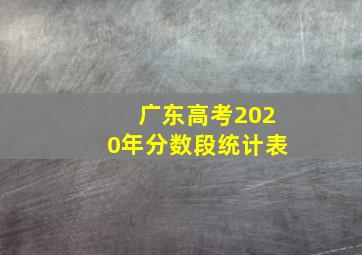 广东高考2020年分数段统计表